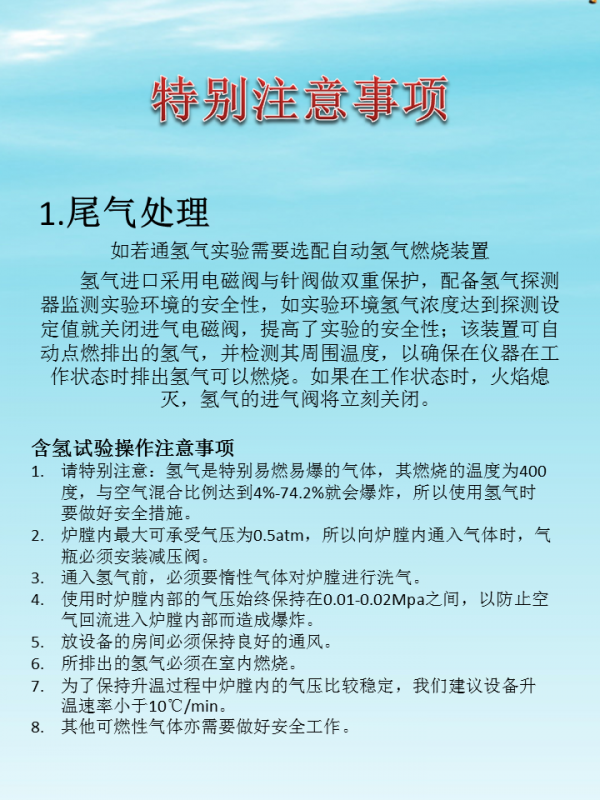 特别注意事项

1.尾气处理

如若通氢气实验需要选配自动氢气燃烧装置

氢气进口采用电磁阀与针阀做双重保护，配备氢气探测器监测实验环境的安全性，如实验环境氢气浓度达到探测设定值就关闭进气电磁阀，提高了实验的安全性；该装置可自动点燃排出的氢气，并检测其周围温度，以确保在仪器在工作状态时排出氢气可以燃烧。如果在工作状态时，火焰熄灭，氢气的进气阀将立刻关闭。

含氢试验操作注意事项

1. 请特别注意：氢气是特别易燃易爆的气体，其燃烧的温度为400度，与空气混合比例达到4%-74.2%就会爆炸，所以使用氢气时要做好安全措施。
2. 炉膛内最大可承受气压为0.5atm，所以向炉膛内通入气体时，气瓶必须安装减压阀。
3. 通入氢气前，必须要惰性气体对炉膛进行洗气。
4. 使用时炉膛内部的气压始终保持在0.01-0.02Mpa之间，以防止空气回流进入炉膛内部而造成爆炸。
5. 放设备的房间必须保持良好的通风。
6. 所排出的氢气必须在室内燃烧。
7. 为了保持升温过程中炉膛内的气压比较稳定，我们建议设备升温速率小于10℃/min。
8. 其他可燃性气体亦需要做好安全工作。